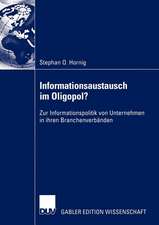 Stephan O. Hornig

Informationsaustausch im Oligopol?

Zur Informationspolitik von Unternehmen in ihren Branchenverbänden

DUV

GABLER EDITION WISSENSCHAFT